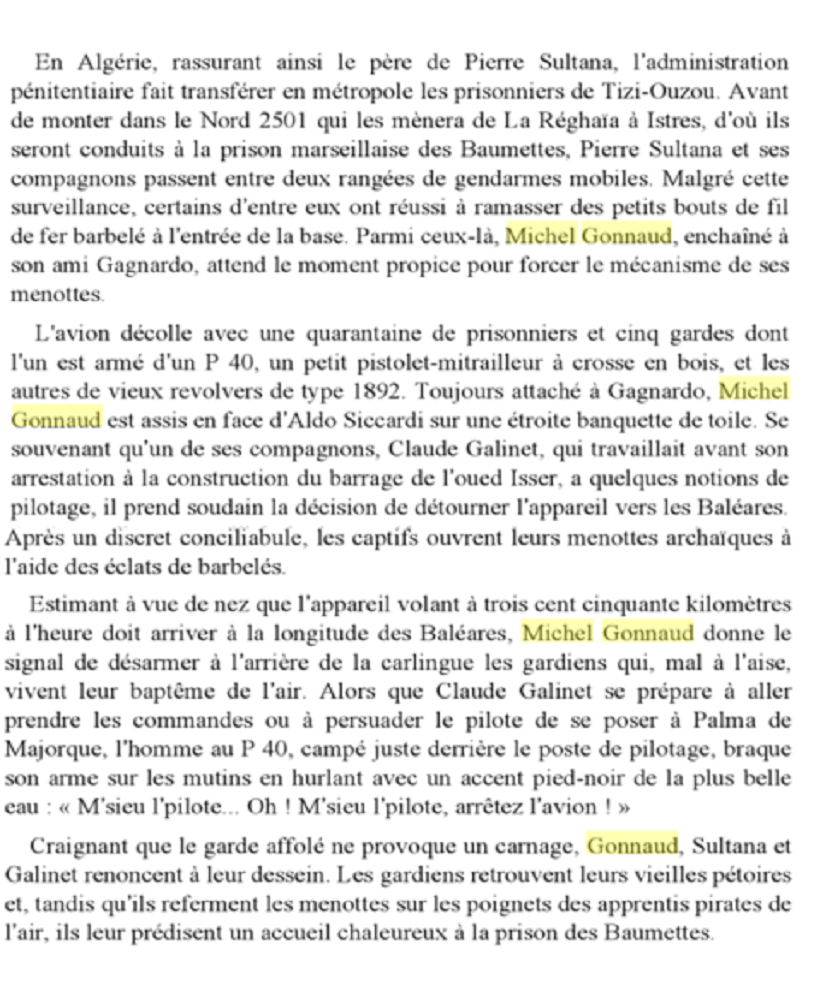 En Algérie, rassurant ainsi le père de Pierre Sultana, l'administration pénitentiaire fait transférer en métropole les prisonniers de Tizi-Ouzou. Avant de monter dans le Nord 2501 qui les mènera de La Réghaïa à Istres, d'où ils seront conduits à la prison marseillaise des Baumettes, Pierre Sultana et ses compagnons passent entre deux rangées de gendarmes mobiles. Malgré cette surveillance, certains d'entre eux ont réussi à ramasser des petits bouts de fil de fer barbelé à l'entrée de la base. Parmi ceux-là, Michel Gonnaud, enchaîné à son ami Gagnardo, attend le moment propice pour forcer le mécanisme de ses menottes.

L'avion décolle avec une quarantaine de prisonniers et cinq gardes dont l'un est armé d'un P 40, un petit pistolet-mitrailleur à crosse en bois, et les autres de vieux revolvers de type 1892. Toujours attaché à Gagnardo, Michel Gonnaud est assis en face d'Aldo Siccardi sur une étroite banquette de toile. Se souvenant qu'un de ses compagnons, Claude Galinet, qui travaillait avant son arrestation à la construction du barrage de l'oued Isser, a quelques notions de pilotage, il prend soudain la décision de détourner l'appareil vers les Baléares. Après un discret conciliabule, les captifs ouvrent leurs menottes archaïques à l'aide des éclats de barbelés.

Estimant à vue de nez que l'appareil volant à trois cent cinquante kilomètres à l'heure doit arriver à la longitude des Baléares, Michel Gonnaud donne le signal de désarmer à l'arrière de la carlingue les gardiens qui, mal à l'aise, vivent leur baptême de l'air. Alors que Claude Galinet se prépare à aller prendre les commandes ou à persuader le pilote de se poser à Palma de Majorque, l'homme au P 40, campé juste derrière le poste de pilotage, braque son arme sur les mutins en hurlant avec un accent pied-noir de la plus belle eau : « M'sieu l'pilote... Oh ! M'sieu l'pilote, arrêtez l'avion ! »

Craignant que le garde affolé ne provoque un carnage, Gonnaud, Sultana et Galinet renoncent à leur dessein. Les gardiens retrouvent leurs vieilles pétoires et, tandis qu'ils referment les menottes sur les poignets des apprentis pirates de l'air, ils leur prédisent un accueil chaleureux à la prison des Baumettes.